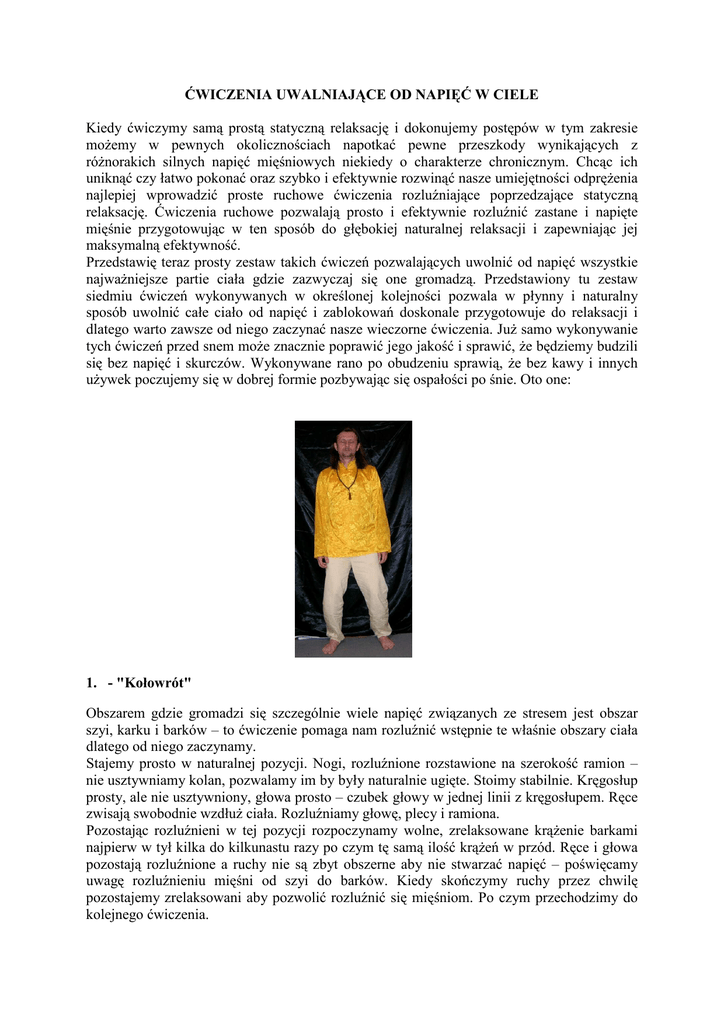 ĆWICZENIA UWALNIAJĄCE OD NAPIĘĆ W CIELE

Kiedy ćwiczymy samą prostą statyczną relaksację i dokonujemy postępów w tym zakresie możemy w pewnych okolicznościach napotkać pewne przeszkody wynikających z różnorakich silnych napięć mięśniowych niekiedy o charakterze chronicznym. Chcąc ich uniknąć czy łatwo pokonać oraz szybko i efektywnie rozwinąć nasze umiejętności odprężenia najlepiej wprowadzić proste ruchowe ćwiczenia rozluźniające poprzedzające statyczną relaksację. Ćwiczenia ruchowe pozwalają prosto i efektywnie rozluźnić zastane i napięte mięśnie przygotowując w ten sposób do głębokiej naturalnej relaksacji i zapewniając jej maksymalną efektywność.
Przedstawię teraz prosty zestaw takich ćwiczeń pozwalających uwolnić od napięć wszystkie najważniejsze partie ciała gdzie zazwyczaj się one gromadzą. Przedstawiony tu zestaw siedmiu ćwiczeń wykonywanych w określonej kolejności pozwala w płynny i naturalny sposób uwolnić całe ciało od napięć i zablokowań doskonale przygotowuje do relaksacji i dlatego warto zawsze od niego zaczynać nasze wieczorne ćwiczenia. Już samo wykonywanie tych ćwiczeń przed snem może znacznie poprawić jego jakość i sprawić, że będziemy budzili się bez napięć i skurczów. Wykonywane rano po obudzeniu sprawią, że bez kawy i innych używek poczujemy się w dobrej formie pozbywając się ospałości po śnie. Oto one:

1. - "Kołowrót"

Obszarem gdzie gromadzi się szczególnie wiele napięć związanych ze stresem jest obszar szyi, karku i barków – to ćwiczenie pomaga nam rozluźnić wstępnie te właśnie obszary ciała dlatego od niego zaczynamy.
Stajemy prosto w naturalnej pozycji. Nogi, rozluźnione rozstawione na szerokość ramion – nie usztywniamy kolan, pozwalamy im by były naturalnie ugięte. Stoimy stabilnie. Kręgosłup prosty, ale nie usztywniony, głowa prosto – czubek głowy w jednej linii z kręgosłupem. Ręce zwisają swobodnie wzdłuż ciała. Rozluźniamy głowę, plecy i ramiona.
Pozostając rozluźnieni w tej pozycji rozpoczynamy wolne, zrelaksowane krążenie barkami najpierw w tył kilka do kilkunastu razy po czym tę samą ilość krążeń w przód. Ręce i głowa pozostają rozluźnione a ruchy nie są zbyt obszerne aby nie stwarzać napięć – poświęcamy uwagę rozluźnieniu mięśni od szyi do barków. Kiedy skończymy ruchy przez chwilę pozostajemy zrelaksowani aby pozwolić rozluźnić się mięśniom. Po czym przechodzimy do kolejnego ćwiczenia.